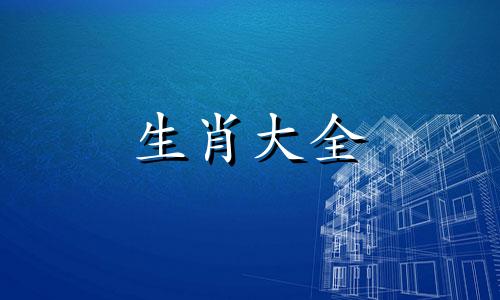 生肖大全